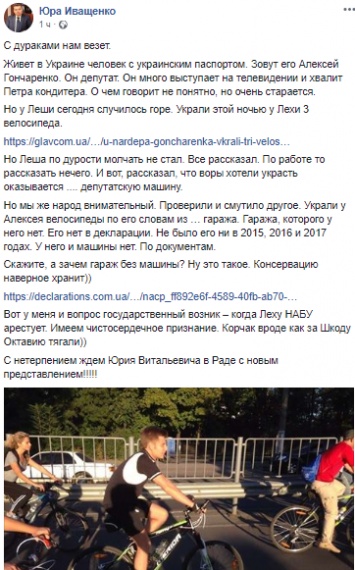 Юра Иващенко
1 ч ·

С дураками нам везет.

Живет в Украине человек с украинским паспортом. Зовут его Алексей Гончаренко. Он депутат. Он много выступает на телевидении и хвалит Петра кондитера. О чем говорит не понятно, но очень старается.

Но у Леши сегодня случилось горе. Украли этой ночью у Лехи 3 велосипеда.

https://glavcom.ua/…/u-nardepa-goncharenka-vkrali-tri-velos…

Но Леша по дурости молчать не стал. Все рассказал. По работе то рассказать нечего. И вот, рассказал, что воры хотели украсть оказывается .... депутатскую машину.

Но мы же народ внимательный. Проверили и смутило другое. Украли у Алексея велосипеды по его словам из … гаража. Гаража, которого у него нет. Его нет в декларации. Не было его ни в 2015, 2016 и 2017 годах. У него и машины нет. По документам.

Скажите, а зачем гараж без машины? Ну это такое. Консервацию наверное хранит))

https://declarations.com.ua/…/nacp_ff892e6f-4589-40fb-ab70-…

Вот у меня и вопрос государственный возник – когда Леху НАБУ арестует. Имеем чистосердечное признание. Корчак вроде как за Шкоду Октавию тягали))

С нетерпением ждем Юрия Витальевича в Раде с новым представлением!!!!!